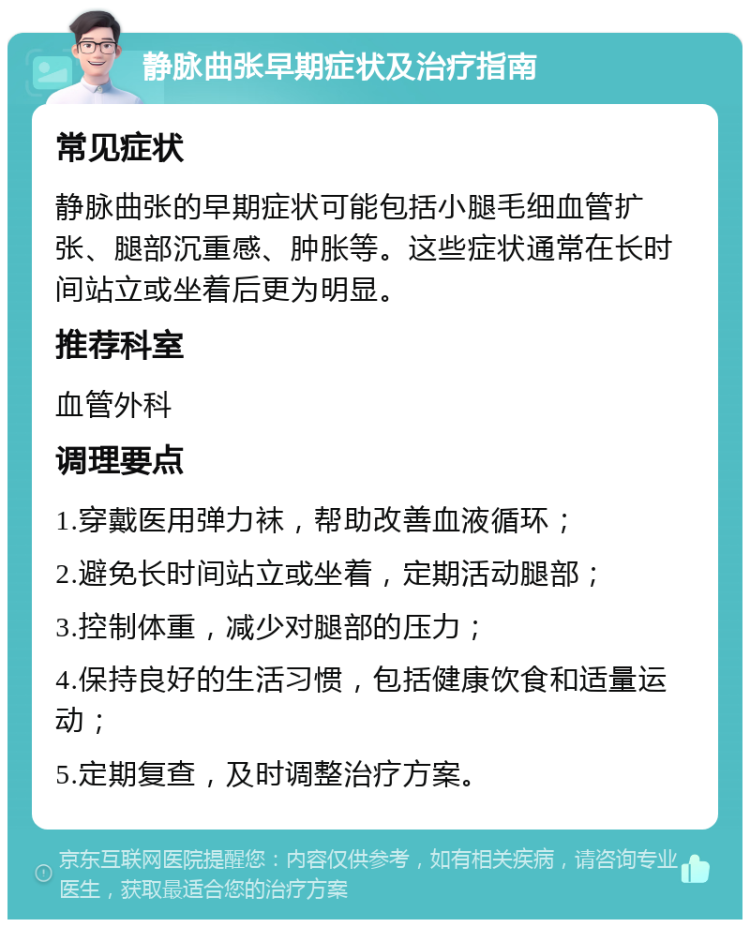 静脉曲张早期症状及治疗指南

常见症状

静脉曲张的早期症状可能包括小腿毛细血管扩张、腿部沉重感、肿胀等。这些症状通常在长时间站立或坐着后更为明显。

推荐科室

血管外科

调理要点

1.穿戴医用弹力袜，帮助改善血液循环；

2.避免长时间站立或坐着，定期活动腿部；

3.控制体重，减少对腿部的压力；

4.保持良好的生活习惯，包括健康饮食和适量运动；

5.定期复查，及时调整治疗方案。

京东互联网医院提醒您：内容仅供参考，如有相关疾病，请咨询专业医生，获取最适合您的治疗方案